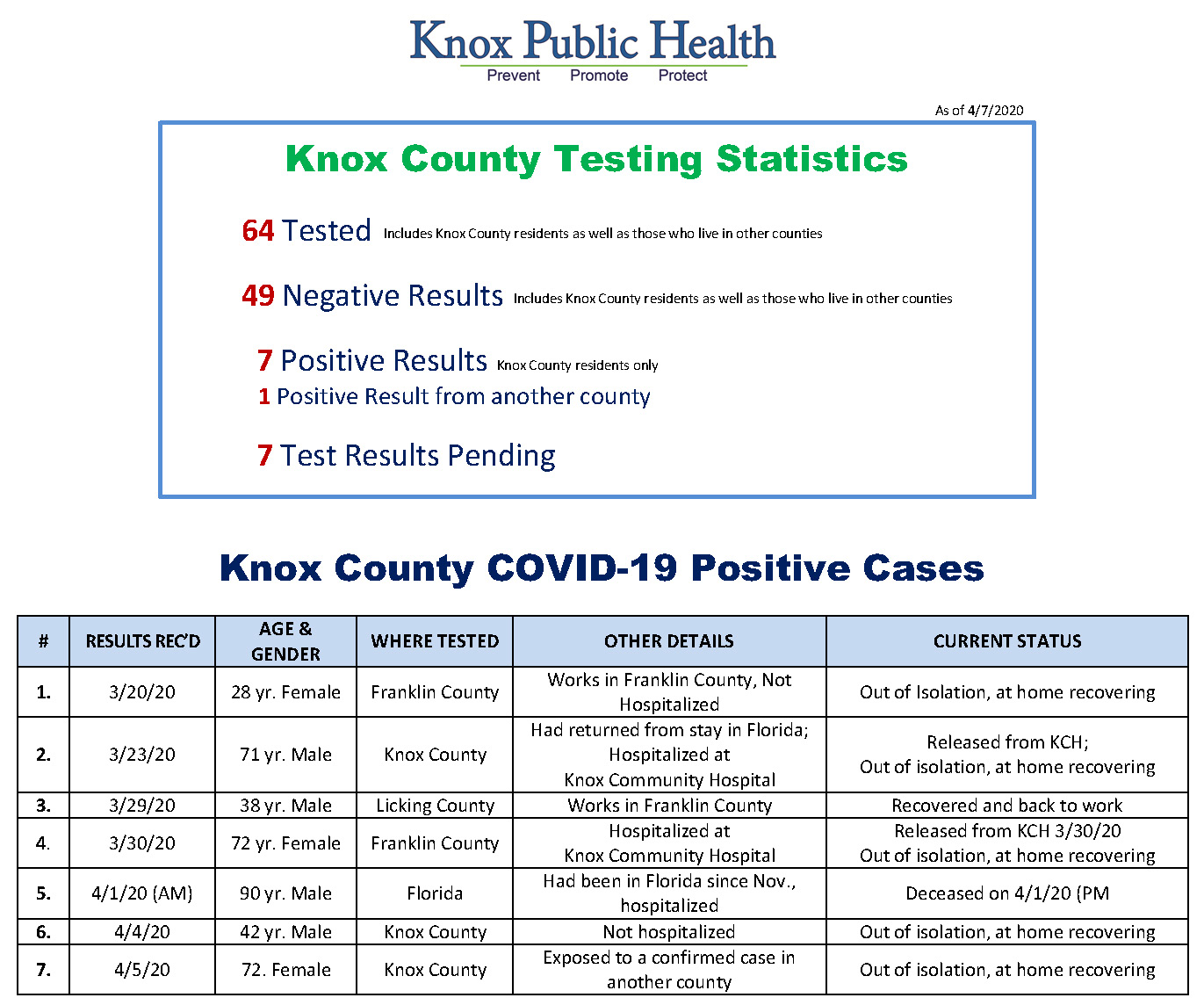 Knox Public Health
Prevent Promote Protect

As of 4/7/2020

Knox County Testing Statistics

64 Tested Includes Knox County residents as well as those who live in other counties

49 Negative Results Includes Knox County residents as well as those who live in other counties

7 Positive Results Knox County residents only
1 Positive Result from another county

7 Test Results Pending

Knox County COVID-19 Positive Cases

| # | RESULTS REC'D | AGE & GENDER | WHERE TESTED | OTHER DETAILS | CURRENT STATUS |
|---|---|---|---|---|---|
| 1. | 3/20/20 | 28 yr. Female | Franklin County | Works in Franklin County, Not Hospitalized | Out of Isolation, at home recovering |
| 2. | 3/23/20 | 71 yr. Male | Knox County | Had returned from stay in Florida; Hospitalized at Knox Community Hospital | Released from KCH; Out of isolation, at home recovering |
| 3. | 3/29/20 | 38 yr. Male | Licking County | Works in Franklin County | Recovered and back to work |
| 4. | 3/30/20 | 72 yr. Female | Franklin County | Hospitalized at Knox Community Hospital | Released from KCH 3/30/20 Out of isolation, at home recovering |
| 5. | 4/1/20 (AM) | 90 yr. Male | Florida | Had been in Florida since Nov., hospitalized | Deceased on 4/1/20 (PM |
| 6. | 4/4/20 | 42 yr. Male | Knox County | Not hospitalized | Out of isolation, at home recovering |
| 7. | 4/5/20 | 72. Female | Knox County | Exposed to a confirmed case in another county | Out of isolation, at home recovering |